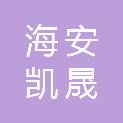 海安
凯晟